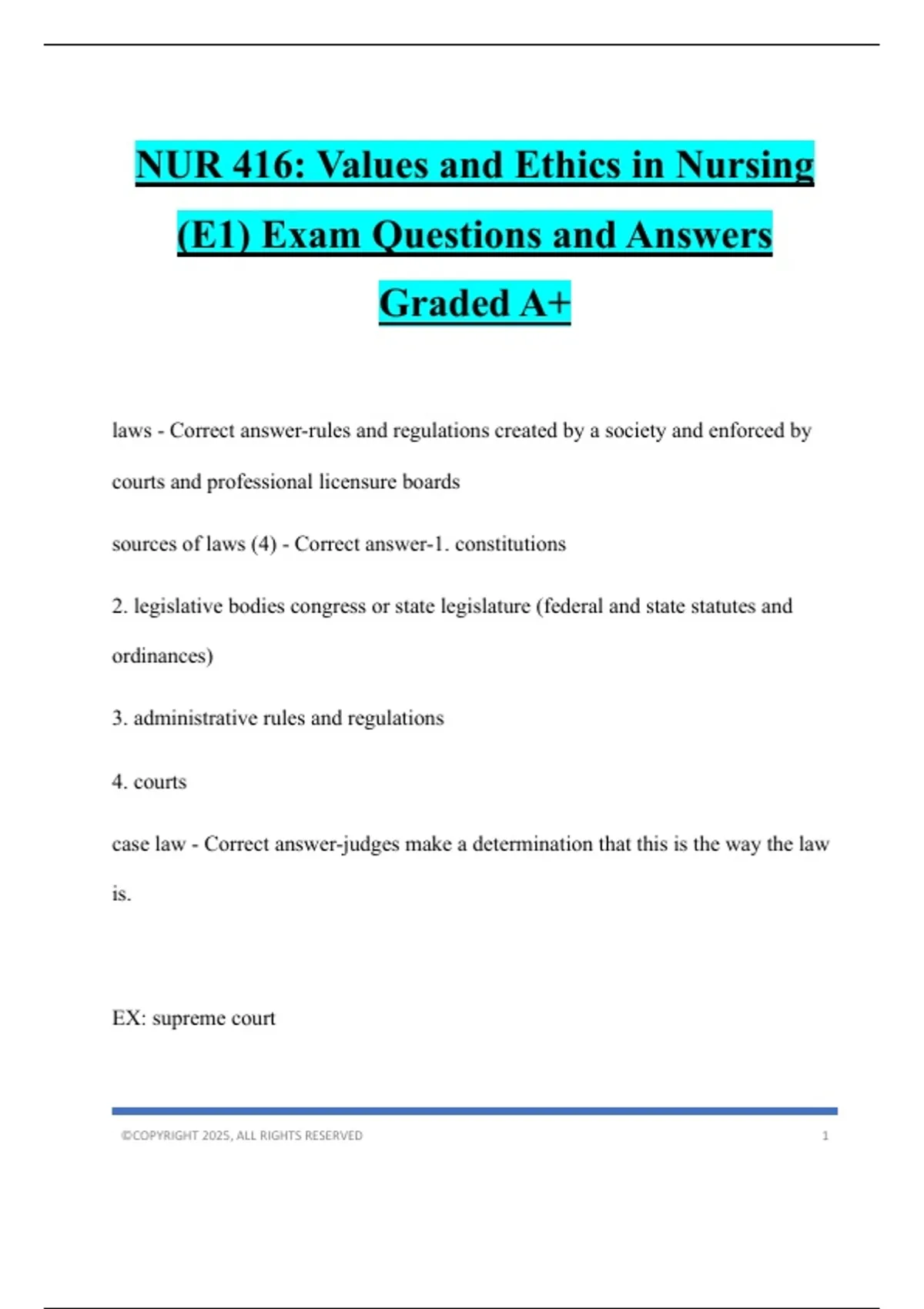 NUR 416: Values and Ethics in Nursing (E1) Exam Questions and Answers Graded A+

laws - Correct answer-rules and regulations created by a society and enforced by courts and professional licensure boards

sources of laws (4) - Correct answer-1. constitutions

2. legislative bodies congress or state legislature (federal and state statutes and ordinances)

3. administrative rules and regulations

4. courts

case law - Correct answer-judges make a determination that this is the way the law is.

EX: supreme court

©COPYRIGHT 2025, ALL RIGHTS RESERVED 1